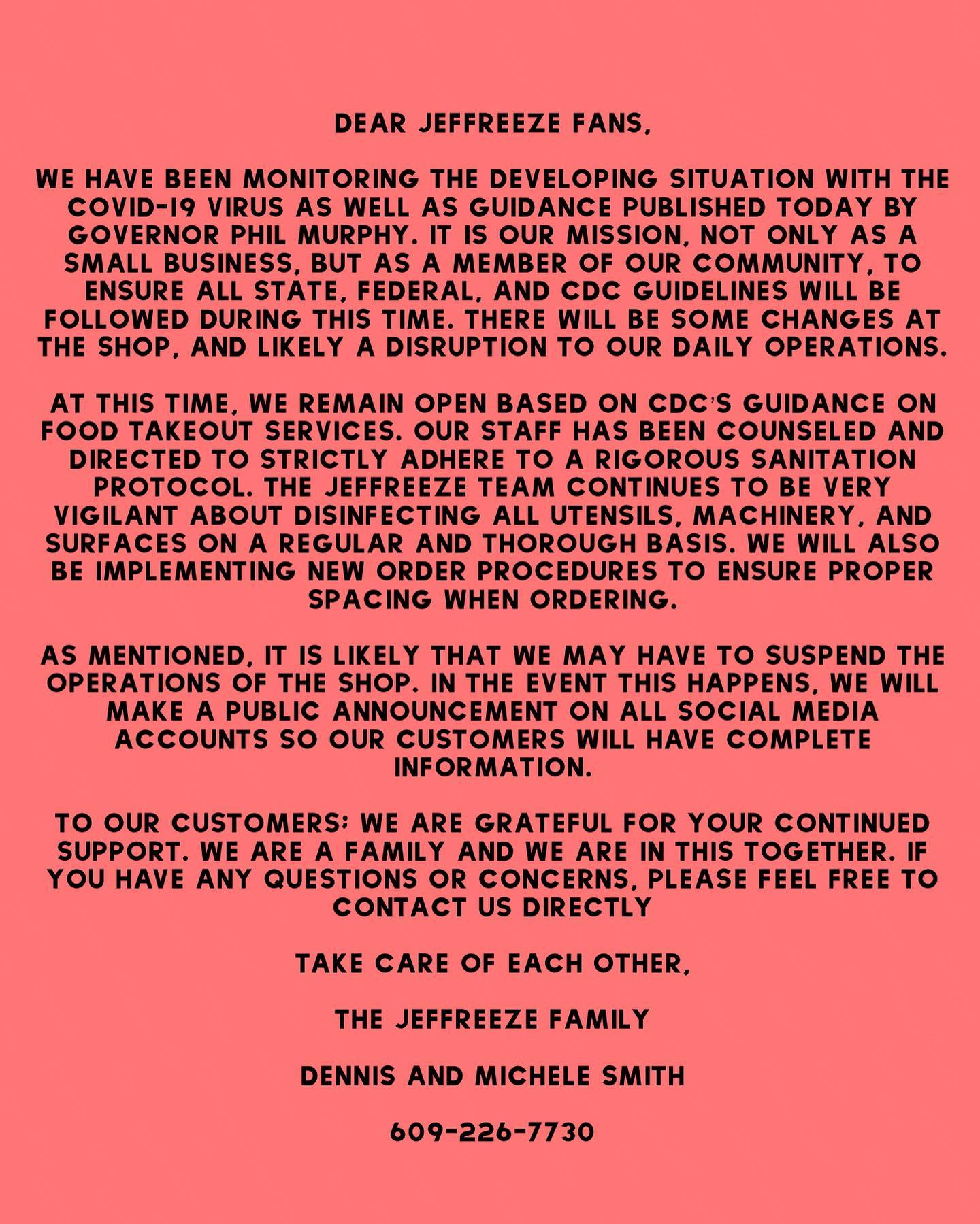 DEAR JEFFREEZE FANS,

WE HAVE BEEN MONITORING THE DEVELOPING SITUATION WITH THE COVID-19 VIRUS AS WELL AS GUIDANCE PUBLISHED TODAY BY GOVERNOR PHIL MURPHY. IT IS OUR MISSION, NOT ONLY AS A SMALL BUSINESS, BUT AS A MEMBER OF OUR COMMUNITY, TO ENSURE ALL STATE, FEDERAL, AND CDC GUIDELINES WILL BE FOLLOWED DURING THIS TIME. THERE WILL BE SOME CHANGES AT THE SHOP, AND LIKELY A DISRUPTION TO OUR DAILY OPERATIONS.

AT THIS TIME, WE REMAIN OPEN BASED ON CDC'S GUIDANCE ON FOOD TAKEOUT SERVICES. OUR STAFF HAS BEEN COUNSELED AND DIRECTED TO STRICTLY ADHERE TO A RIGOROUS SANITATION PROTOCOL. THE JEFFREEZE TEAM CONTINUES TO BE VERY VIGILANT ABOUT DISINFECTING ALL UTENSILS, MACHINERY, AND SURFACES ON A REGULAR AND THOROUGH BASIS. WE WILL ALSO BE IMPLEMENTING NEW ORDER PROCEDURES TO ENSURE PROPER SPACING WHEN ORDERING.

AS MENTIONED, IT IS LIKELY THAT WE MAY HAVE TO SUSPEND THE OPERATIONS OF THE SHOP. IN THE EVENT THIS HAPPENS, WE WILL MAKE A PUBLIC ANNOUNCEMENT ON ALL SOCIAL MEDIA ACCOUNTS SO OUR CUSTOMERS WILL HAVE COMPLETE INFORMATION.

TO OUR CUSTOMERS: WE ARE GRATEFUL FOR YOUR CONTINUED SUPPORT. WE ARE A FAMILY AND WE ARE IN THIS TOGETHER. IF YOU HAVE ANY QUESTIONS OR CONCERNS, PLEASE FEEL FREE TO CONTACT US DIRECTLY

TAKE CARE OF EACH OTHER,

THE JEFFREEZE FAMILY

DENNIS AND MICHELE SMITH

609-226-7730